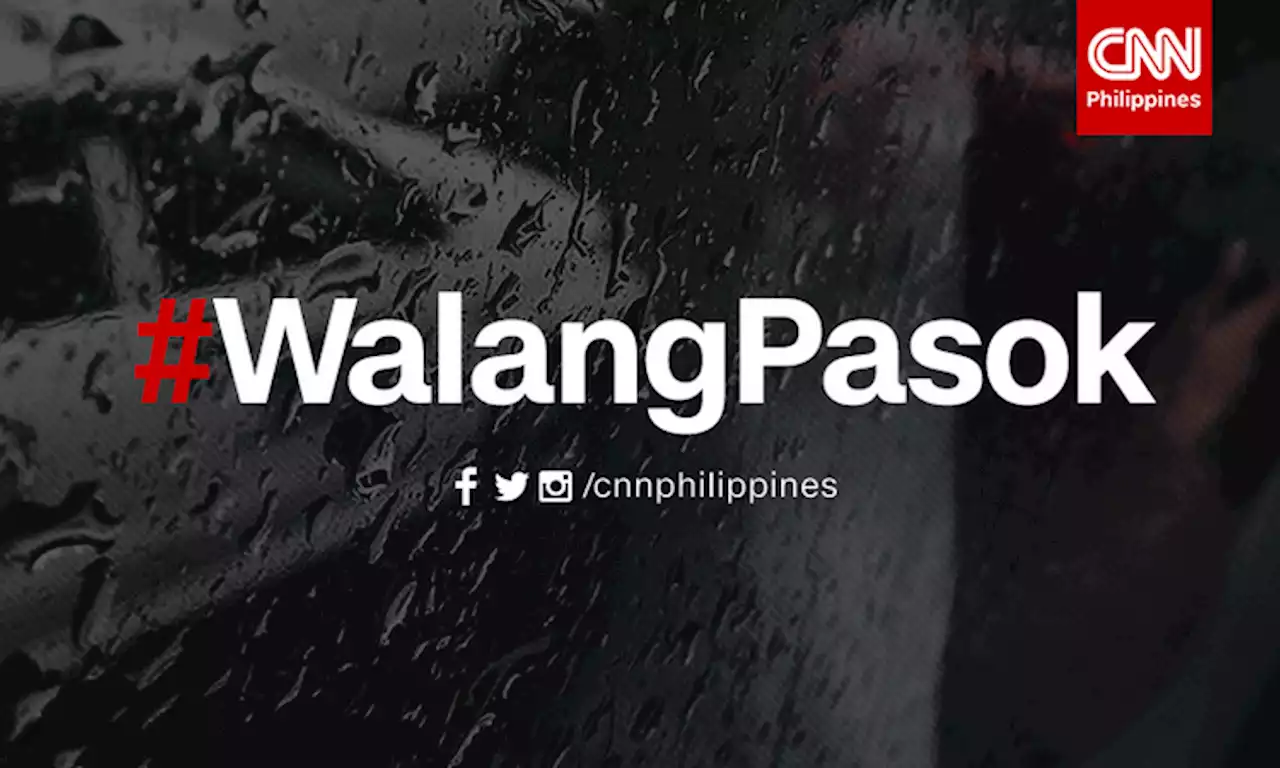 CNN
Philippines

#WalangPasok

/cnnphilippines